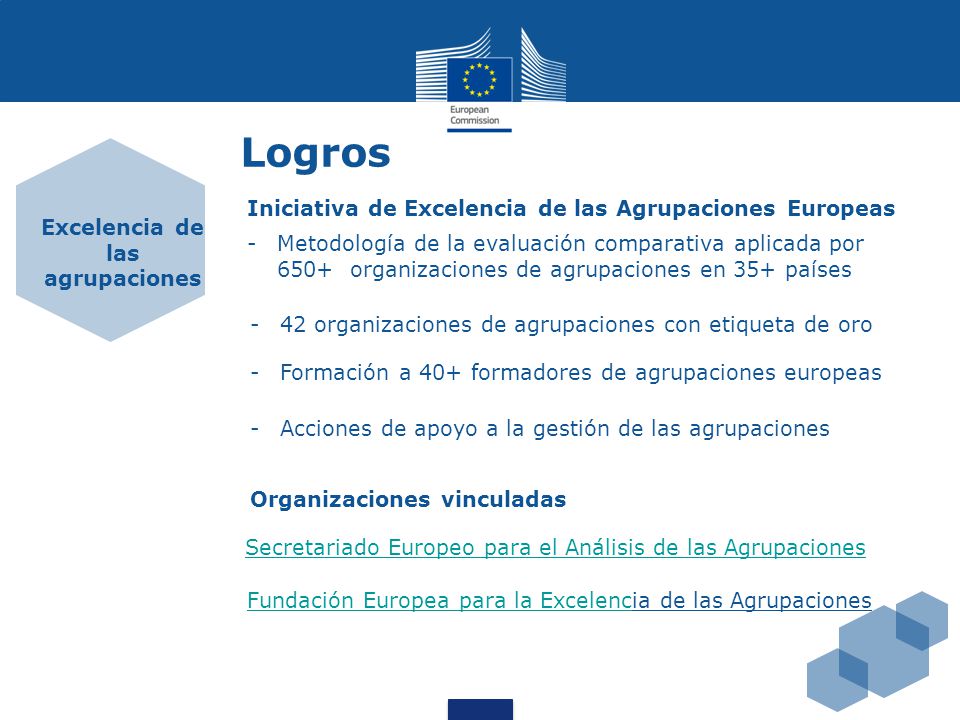 European Commission

Logros

Excelencia de las agrupaciones

Iniciativa de Excelencia de las Agrupaciones Europeas

- Metodología de la evaluación comparativa aplicada por 650+ organizaciones de agrupaciones en 35+ países

- 42 organizaciones de agrupaciones con etiqueta de oro

- Formación a 40+ formadores de agrupaciones europeas

- Acciones de apoyo a la gestión de las agrupaciones

Organizaciones vinculadas

Secretariado Europeo para el Análisis de las Agrupaciones

Fundación Europea para la Excelencia de las Agrupaciones